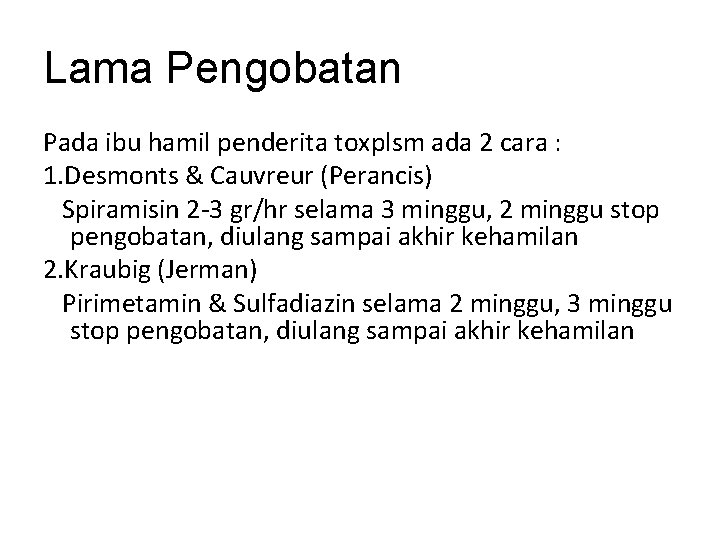 Lama Pengobatan

Pada ibu hamil penderita toxplsm ada 2 cara :

1.Desmonts & Cauvreur (Perancis)

Spiramisin 2-3 gr/hr selama 3 minggu, 2 minggu stop pengobatan, diulang sampai akhir kehamilan

2.Kraubig (Jerman)

Pirimetamin & Sulfadiazin selama 2 minggu, 3 minggu stop pengobatan, diulang sampai akhir kehamilan